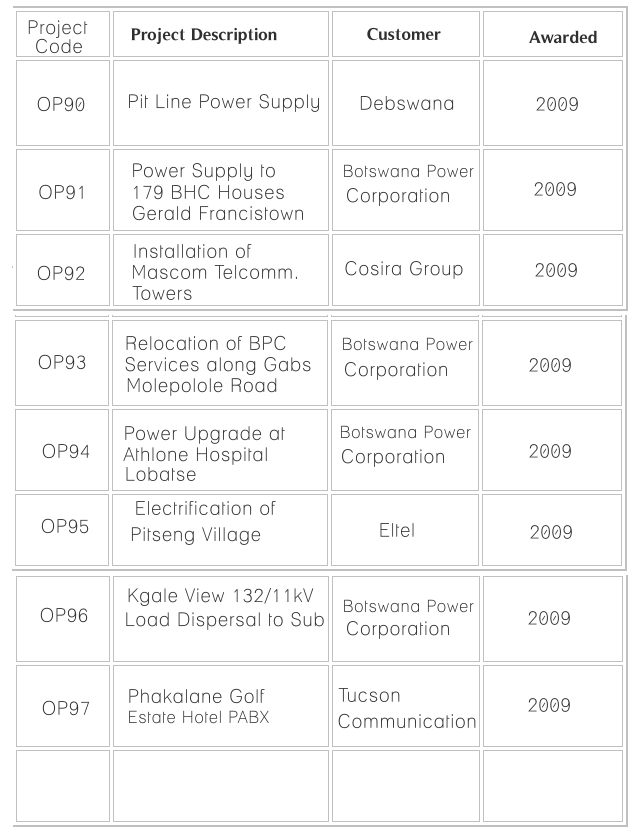 | Project Code | Project Description | Customer | Awarded |
|---|---|---|---|
| OP90 | Pit Line Power Supply | Debswana | 2009 |
| OP91 | Power Supply to 179 BHC Houses Gerald Francistown | Botswana Power Corporation | 2009 |
| OP92 | Installation of Mascom Telcomm. Towers | Cosira Group | 2009 |
| OP93 | Relocation of BPC Services along Gabs Molepolole Road | Botswana Power Corporation | 2009 |
| OP94 | Power Upgrade at Athlone Hospital Lobatse | Botswana Power Corporation | 2009 |
| OP95 | Electrification of Pitseng Village | Eltel | 2009 |
| OP96 | Kgale View 132/11kV Load Dispersal to Sub | Botswana Power Corporation | 2009 |
| OP97 | Phakalane Golf Estate Hotel PABX | Tucson Communication | 2009 |
| | | | |